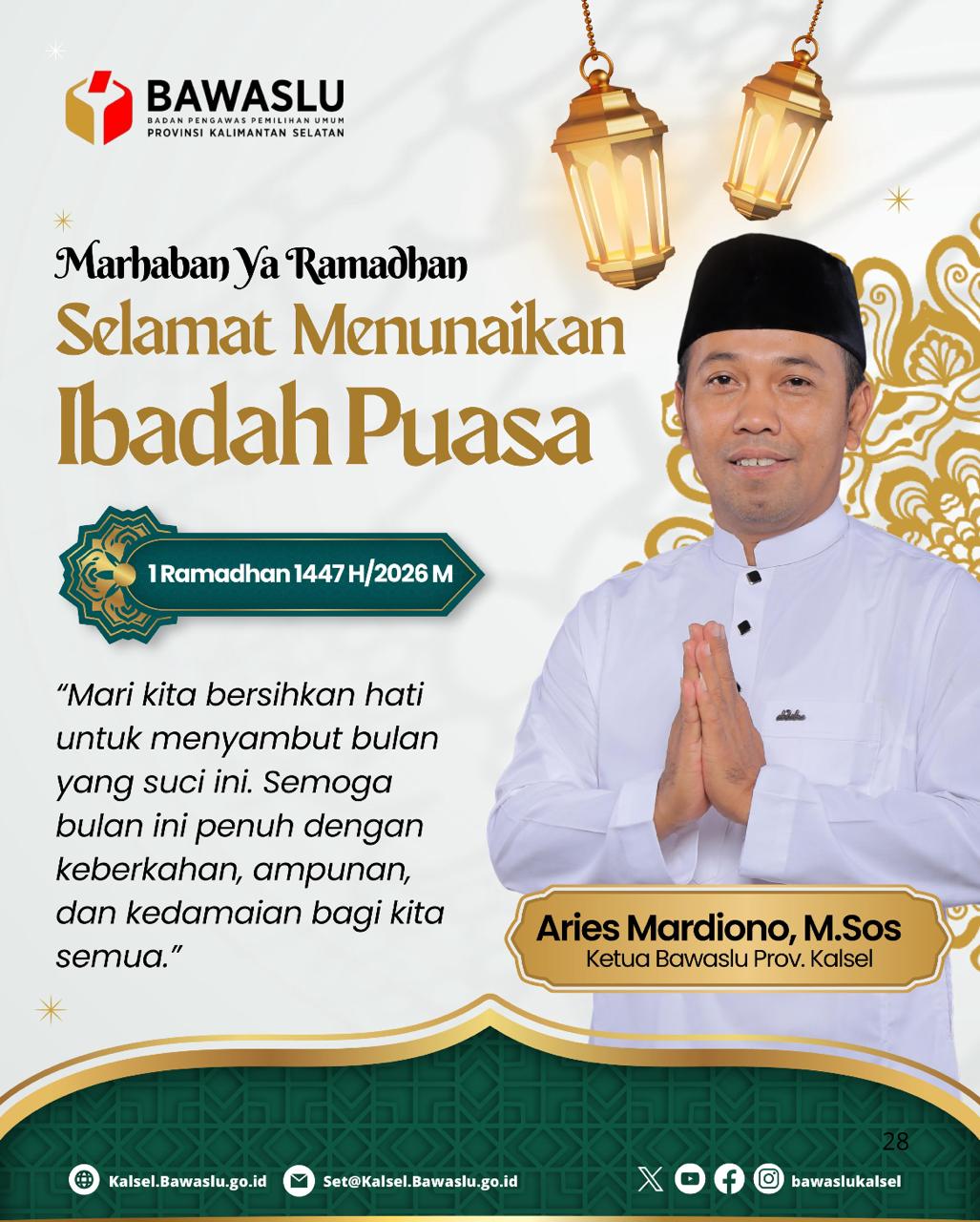 BAWASLU
BADAN PENGAWAS PEMILIHAN UMUM
PROVINSI KALIMANTAN SELATAN

Marhaban Ya Ramadhan

Selamat Menunaikan Ibadah Puasa

1 Ramadhan 1447 H/2026 M

"Mari kita bersihkan hati untuk menyambut bulan yang suci ini. Semoga bulan ini penuh dengan keberkahan, ampunan, dan kedamaian bagi kita semua."

Aries Mardiono, M.Sos
Ketua Bawaslu Prov. Kalsel

28

Kalsel.Bawaslu.go.id
Set@Kalsel.Bawaslu.go.id
bawaslukalsel